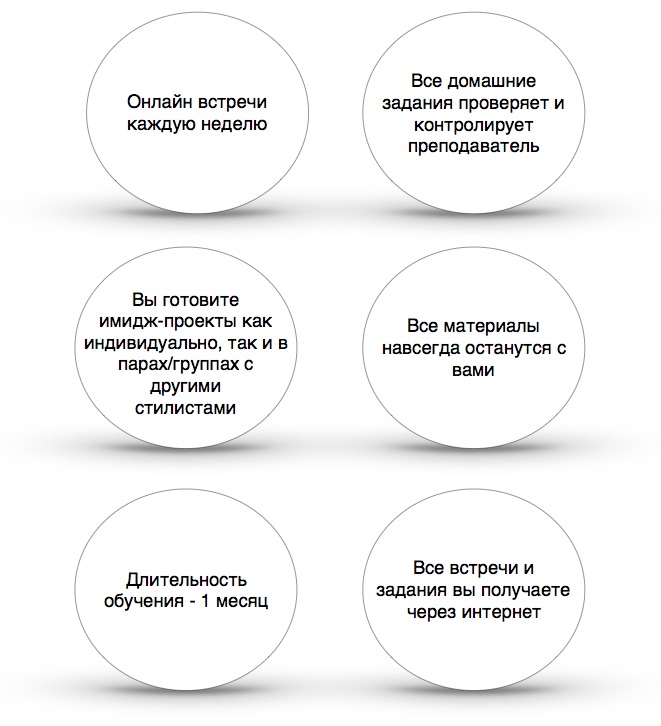 Онлайн встречи каждую неделю

Все домашние задания проверяет и контролирует преподаватель

Вы готовите имидж-проекты как индивидуально, так и в парах/группах с другими стилистами

Все материалы навсегда останутся с вами

Длительность обучения - 1 месяц

Все встречи и задания вы получаете через интернет